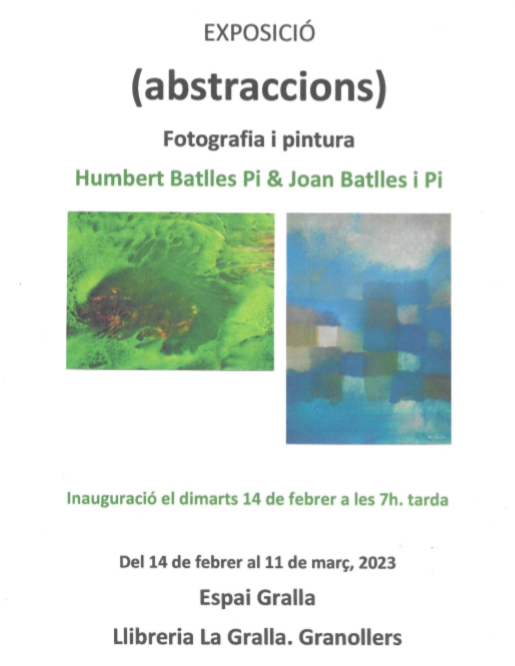 EXPOSICIÓ

(abstraccions)

Fotografia i pintura

Humbert Batlles Pi & Joan Batlles i Pi

Inauguració el dimarts 14 de febrer a les 7h. tarda

Del 14 de febrer al 11 de març, 2023

Espai Gralla

Llibreria La Gralla. Granollers